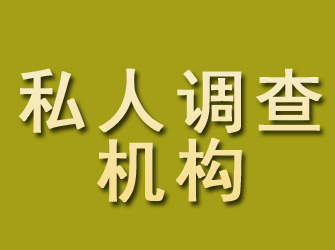 私人调查
机构